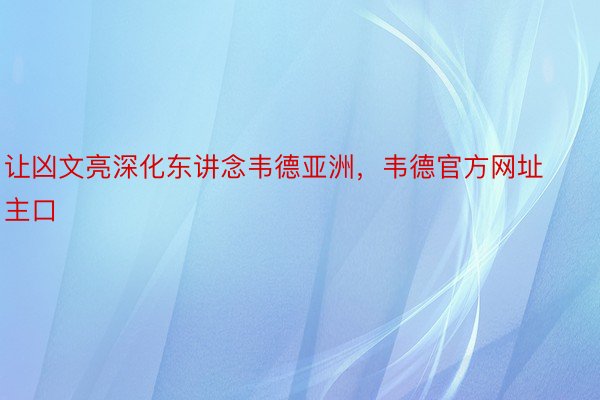 让凶文亮深化东讲念韦德亚洲，韦德官方网址主口